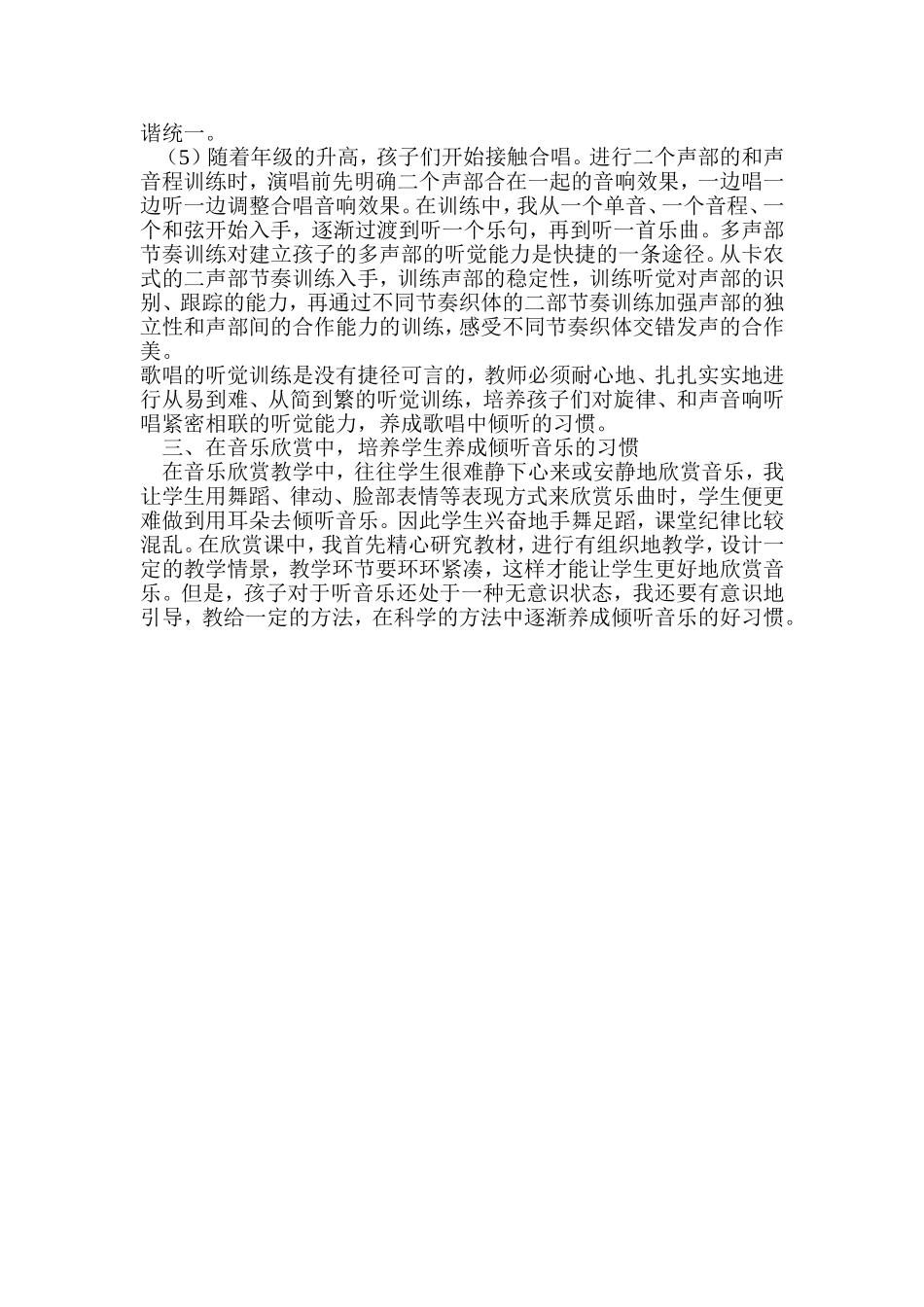 谐统一。

（5）随着年级的升高，孩子们开始接触合唱。进行二个声部的和声音程训练时，演唱前先明确二个声部合在一起的音响效果，一边唱一边听一边调整合唱音响效果。在训练中，我从一个单音、一个音程、一个和弦开始入手，逐渐过渡到听一个乐句，再到听一首乐曲。多声部节奏训练对建立孩子的多声部的听觉能力是快捷的一条途径。从卡农式的二声部节奏训练入手，训练声部的稳定性，训练听觉对声部的识别、跟踪的能力，再通过不同节奏织体的二部节奏训练加强声部的独立性和声部间的合作能力的训练，感受不同节奏织体交错发声的合作美。

歌唱的听觉训练是没有捷径可言的，教师必须耐心地、扎扎实实地进行从易到难、从简到繁的听觉训练，培养孩子们对旋律、和声音响听唱紧密相联的听觉能力，养成歌唱中倾听的习惯。

三、在音乐欣赏中，培养学生养成倾听音乐的习惯

在音乐欣赏教学中，往往学生很难静下心来或安静地欣赏音乐，我让学生用舞蹈、律动、脸部表情等表现方式来欣赏乐曲时，学生便更难做到用耳朵去倾听音乐。因此学生兴奋地手舞足蹈，课堂纪律比较混乱。在欣赏课中，我首先精心研究教材，进行有组织地教学，设计一定的教学情景，教学环节要环环紧凑，这样才能让学生更好地欣赏音乐。但是，孩子对于听音乐还处于一种无意识状态，我还要有意识地引导，教给一定的方法，在科学的方法中逐渐养成倾听音乐的好习惯。